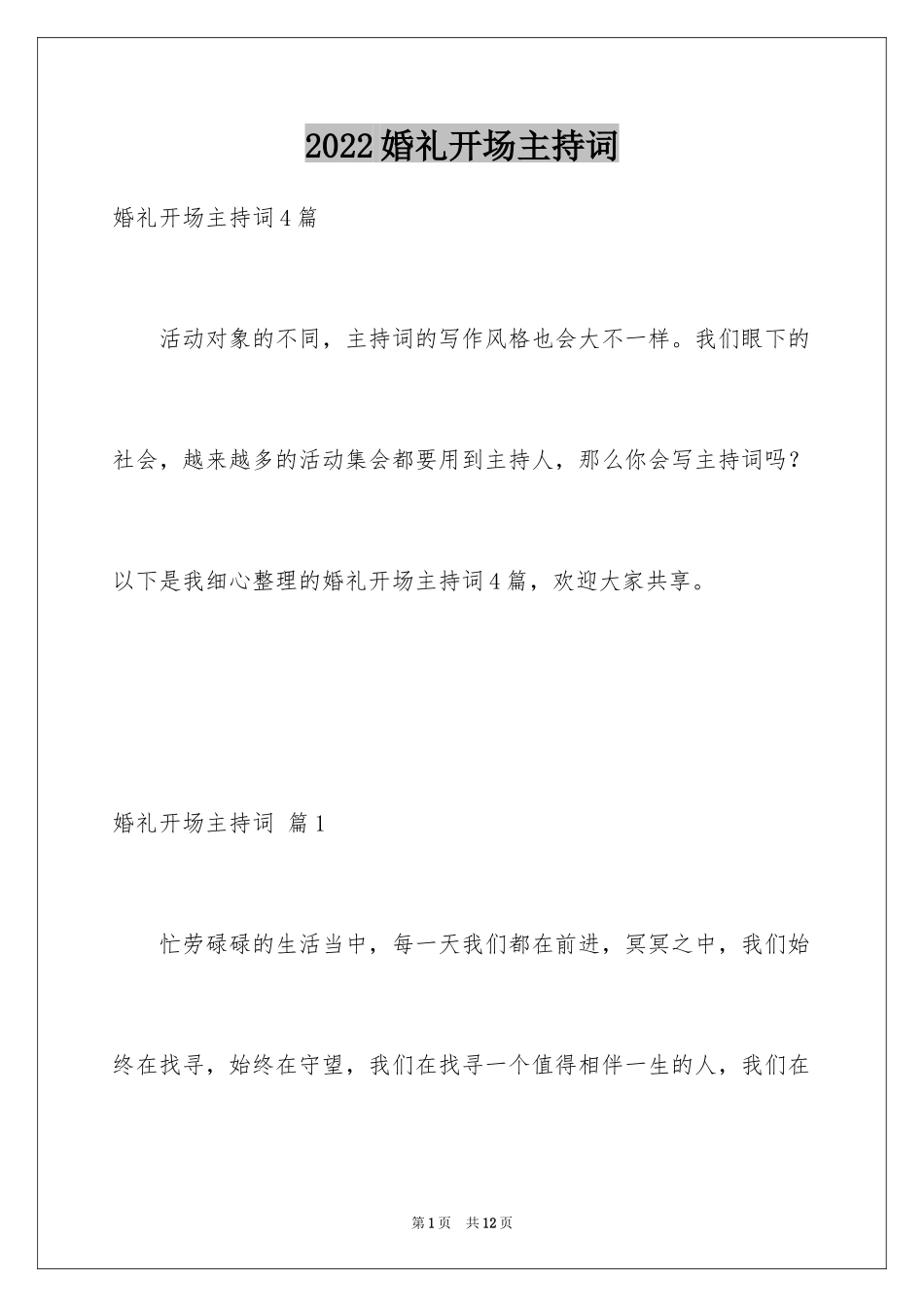 2022婚礼开场主持词

婚礼开场主持词4篇

活动对象的不同，主持词的写作风格也会大不一样。我们眼下的社会，越来越多的活动集会都要用到主持人，那么你会写主持词吗？以下是我细心整理的婚礼开场主持词4篇，欢迎大家共享。

婚礼开场主持词 篇1

忙劳碌碌的生活当中，每一天我们都在前进，冥冥之中，我们始终在找寻，始终在守望，我们在找寻一个值得相伴一生的人，我们在

第1页 共12页